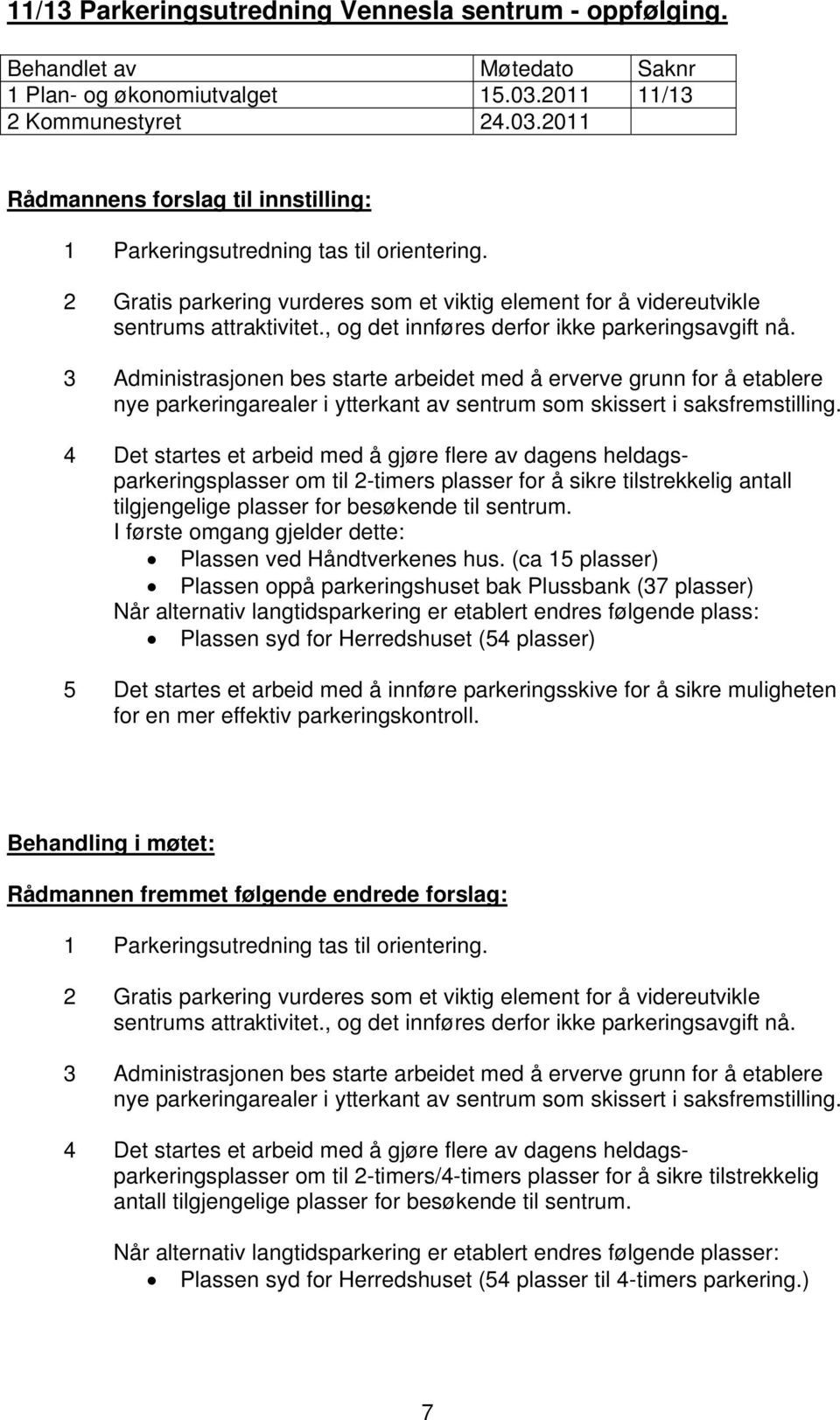 11/13 Parkeringsutredning Vennesla sentrum - oppfølging.

| Behandlet av | Møtedato | Saknr |
|---|---|---|
| 1 Plan- og økonomiutvalget | 15.03.2011 | 11/13 |
| 2 Kommunestyret | 24.03.2011 | |

Rådmannens forslag til innstilling:

1 Parkeringsutredning tas til orientering.

2 Gratis parkering vurderes som et viktig element for å videreutvikle sentrums attraktivitet., og det innføres derfor ikke parkeringsavgift nå.

3 Administrasjonen bes starte arbeidet med å erverve grunn for å etablere nye parkeringarealer i ytterkant av sentrum som skissert i saksfremstilling.

4 Det startes et arbeid med å gjøre flere av dagens heldagsparkeringsplasser om til 2-timers plasser for å sikre tilstrekkelig antall tilgjengelige plasser for besøkende til sentrum.
I første omgang gjelder dette:
• Plassen ved Håndtverkenes hus. (ca 15 plasser)
• Plassen oppå parkeringshuset bak Plussbank (37 plasser)
Når alternativ langtidsparkering er etablert endres følgende plass:
• Plassen syd for Herredshuset (54 plasser)

5 Det startes et arbeid med å innføre parkeringsskive for å sikre muligheten for en mer effektiv parkeringskontroll.

Behandling i møtet:

Rådmannen fremmet følgende endrede forslag:

1 Parkeringsutredning tas til orientering.

2 Gratis parkering vurderes som et viktig element for å videreutvikle sentrums attraktivitet., og det innføres derfor ikke parkeringsavgift nå.

3 Administrasjonen bes starte arbeidet med å erverve grunn for å etablere nye parkeringarealer i ytterkant av sentrum som skissert i saksfremstilling.

4 Det startes et arbeid med å gjøre flere av dagens heldagsparkeringsplasser om til 2-timers/4-timers plasser for å sikre tilstrekkelig antall tilgjengelige plasser for besøkende til sentrum.

Når alternativ langtidsparkering er etablert endres følgende plasser:
• Plassen syd for Herredshuset (54 plasser til 4-timers parkering.)

7